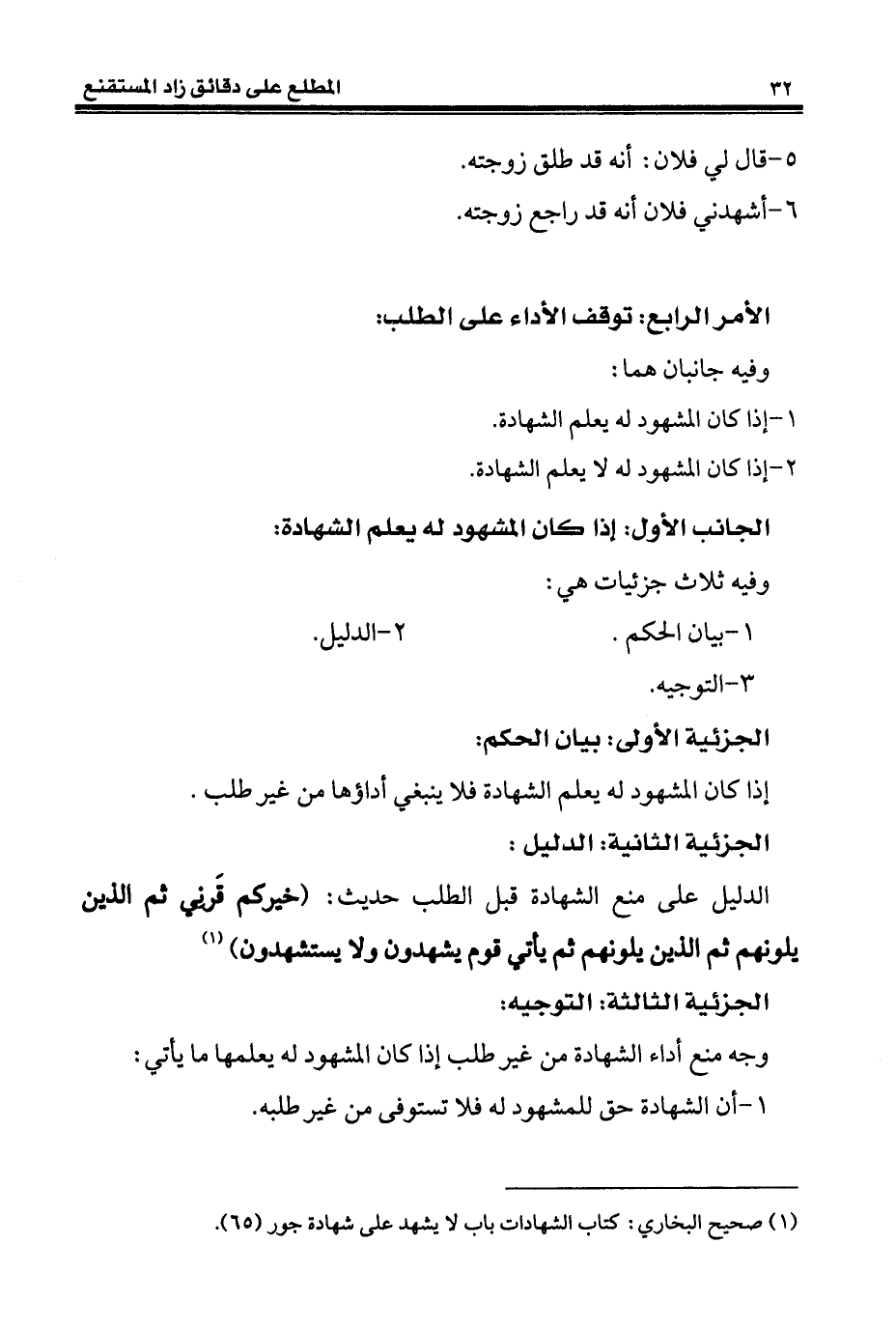 ٣٢ المطلع على دقائق زاد المستقنع

٥-قال لي فلان: أنه قد طلق زوجته.

٦-أشهدني فلان أنه قد راجع زوجته.

الأمر الرابع: توقف الأداء على الطلب:

وفيه جانبان هما:

١-إذا كان المشهود له يعلم الشهادة.

٢-إذا كان المشهود له لا يعلم الشهادة.

الجانب الأول: إذا كان المشهود له يعلم الشهادة:

وفيه ثلاث جزئيات هي:

١-بيان الحكم. ٢-الدليل.

٣-التوجيه.

الجزئية الأولى: بيان الحكم:

إذا كان المشهود له يعلم الشهادة فلا ينبغي أداؤها من غير طلب.

الجزئية الثانية: الدليل:

الدليل على منع الشهادة قبل الطلب حديث: (خيركم قَرني ثم الذين يلونهم ثم الذين يلونهم ثم يأتي قوم يشهدون ولا يستشهدون) (١)

الجزئية الثالثة: التوجيه:

وجه منع أداء الشهادة من غير طلب إذا كان المشهود له يعلمها ما يأتي:

١-أن الشهادة حق للمشهود له فلا تستوفى من غير طلبه.

(١) صحيح البخاري: كتاب الشهادات باب لا يشهد على شهادة جور (٦٥).